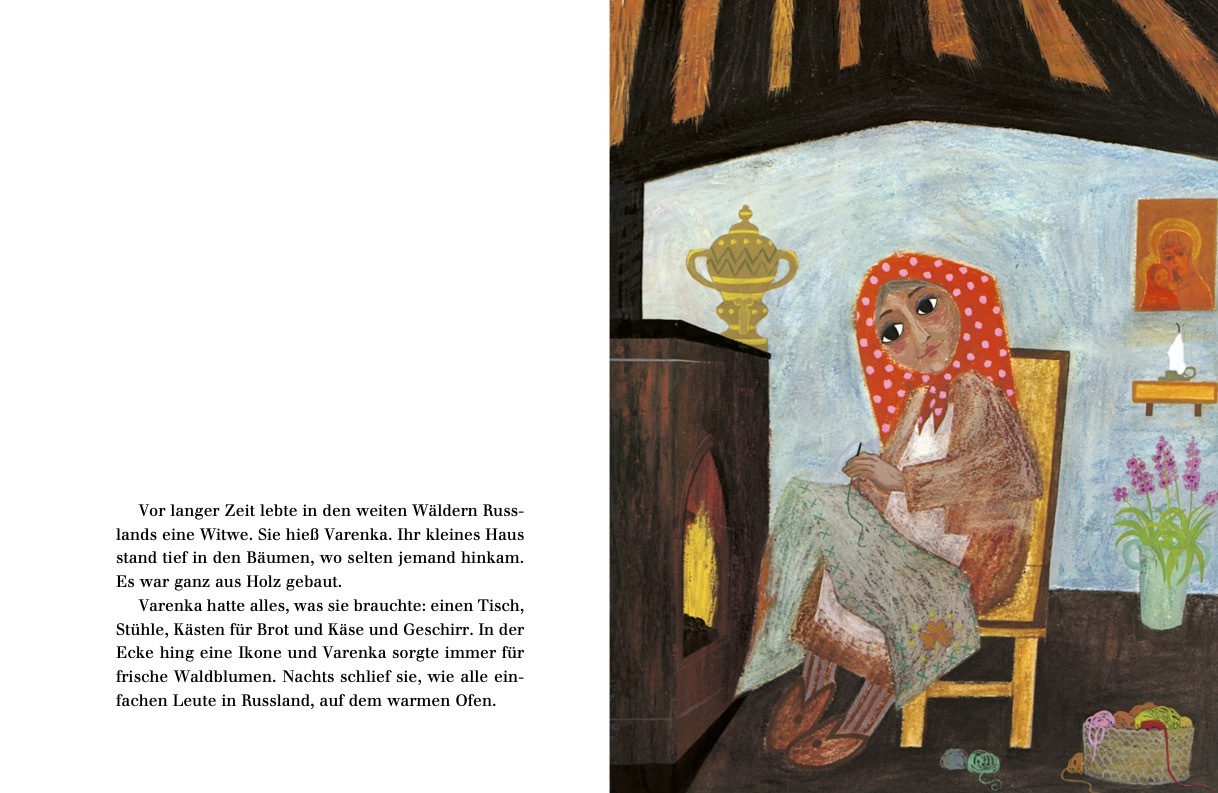 Vor langer Zeit lebte in den weiten Wäldern Russlands eine Witwe. Sie hieß Varenka. Ihr kleines Haus stand tief in den Bäumen, wo selten jemand hinkam. Es war ganz aus Holz gebaut.

Varenka hatte alles, was sie brauchte: einen Tisch, Stühle, Kästen für Brot und Käse und Geschirr. In der Ecke hing eine Ikone und Varenka sorgte immer für frische Waldblumen. Nachts schlief sie, wie alle einfachen Leute in Russland, auf dem warmen Ofen.